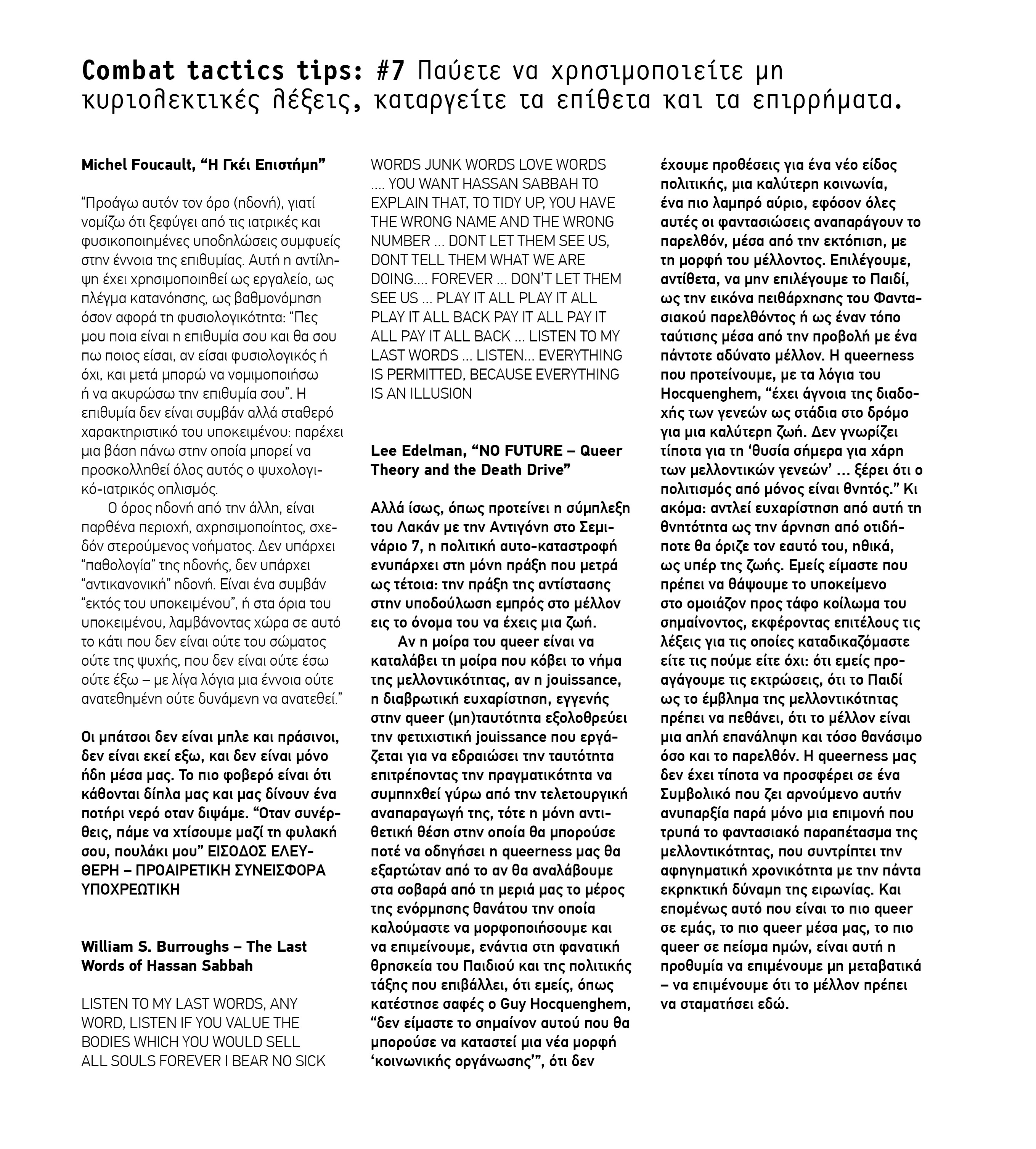 Combat tactics tips: #7 Παύετε να χρησιμοποιείτε μη κυριολεκτικές λέξεις, καταργείτε τα επίθετα και τα επιρρήματα.

Michel Foucault, "Η Γκέι Επιστήμη"

"Προάγω αυτόν τον όρο (ηδονή), γιατί νομίζω ότι ξεφύγει από τις ιατρικές και φυσικοποιημένες υποδηλώσεις συμφυείς στην έννοια της επιθυμίας. Αυτή η αντίληψη έχει χρησιμοποιηθεί ως εργαλείο, ως πλέγμα κατανόησης, ως βαθμονόμηση όσον αφορά τη φυσιολογικότητα: "Πες μου ποια είναι η επιθυμία σου και θα σου πω ποιος είσαι, αν είσαι φυσιολογικός ή όχι, και μετά μπορώ να νομιμοποιήσω ή να ακυρώσω την επιθυμία σου". Η επιθυμία δεν είναι συμβάν αλλά σταθερό χαρακτηριστικό του υποκειμένου: παρέχει μια βάση πάνω στην οποία μπορεί να προσκολληθεί όλος αυτός ο ψυχολογικό-ιατρικός οπλισμός.

Ο όρος ηδονή από την άλλη, είναι παρθένα περιοχή, αχρησιμοποίητος, σχεδόν στερούμενος νοήματος. Δεν υπάρχει "παθολογία" της ηδονής, δεν υπάρχει "αντικανονική" ηδονή. Είναι ένα συμβάν "εκτός του υποκειμένου", ή στα όρια του υποκειμένου, λαμβάνοντας χώρα σε αυτό το κάτι που δεν είναι ούτε του σώματος ούτε της ψυχής, που δεν είναι ούτε έσω ούτε έξω – με λίγα λόγια μια έννοια ούτε ανατεθημένη ούτε δυνάμενη να ανατεθεί."

Οι μπάτσοι δεν είναι μπλε και πράσινοι, δεν είναι εκεί εξω, και δεν είναι μόνο ήδη μέσα μας. Το πιο φοβερό είναι ότι κάθονται δίπλα μας και μας δίνουν ένα ποτήρι νερό οταν διψάμε. "Οταν συνέρθεις, πάμε να χτίσουμε μαζί τη φυλακή σου, πουλάκι μου" ΕΙΣΟΔΟΣ ΕΛΕΥΘΕΡΗ – ΠΡΟΑΙΡΕΤΙΚΗ ΣΥΝΕΙΣΦΟΡΑ ΥΠΟΧΡΕΩΤΙΚΗ

William S. Burroughs – The Last Words of Hassan Sabbah

LISTEN TO MY LAST WORDS, ANY WORD, LISTEN IF YOU VALUE THE BODIES WHICH YOU WOULD SELL ALL SOULS FOREVER I BEAR NO SICK WORDS JUNK WORDS LOVE WORDS .... YOU WANT HASSAN SABBAH TO EXPLAIN THAT, TO TIDY UP, YOU HAVE THE WRONG NAME AND THE WRONG NUMBER ... DONT LET THEM SEE US, DONT TELL THEM WHAT WE ARE DOING.... FOREVER ... DON'T LET THEM SEE US ... PLAY IT ALL PLAY IT ALL PLAY IT ALL BACK PAY IT ALL PAY IT ALL PAY IT ALL BACK ... LISTEN TO MY LAST WORDS ... LISTEN... EVERYTHING IS PERMITTED, BECAUSE EVERYTHING IS AN ILLUSION

Lee Edelman, "NO FUTURE – Queer Theory and the Death Drive"

Αλλά ίσως, όπως προτείνει η σύμπλεξη του Λακάν με την Αντιγόνη στο Σεμινάριο 7, η πολιτική αυτο-καταστροφή ενυπάρχει στη μόνη πράξη που μετρά ως τέτοια: την πράξη της αντίστασης στην υποδούλωση εμπρός στο μέλλον εις το όνομα του να έχεις μια ζωή.

Αν η μοίρα του queer είναι να καταλάβει τη μοίρα που κόβει το νήμα της μελλοντικότητας, αν η jouissance, η διαβρωτική ευχαρίστηση, εγγενής στην queer (μη)ταυτότητα εξολοθρεύει την φετιχιστική jouissance που εργάζεται για να εδραιώσει την ταυτότητα επιτρέποντας την πραγματικότητα να συμπηχθεί γύρω από την τελετουργική αναπαραγωγή της, τότε η μόνη αντιθετική θέση στην οποία θα μπορούσε ποτέ να οδηγήσει η queerness μας θα εξαρτώταν από το αν θα αναλάβουμε στα σοβαρά από τη μεριά μας το μέρος της ενόρμησης θανάτου την οποία καλούμαστε να μορφοποιήσουμε και να επιμείνουμε, ενάντια στη φανατική θρησκεία του Παιδιού και της πολιτικής τάξης που επιβάλλει, ότι εμείς, όπως κατέστησε σαφές ο Guy Hocquenghem, "δεν είμαστε το σημαίνον αυτού που θα μπορούσε να καταστεί μια νέα μορφή 'κοινωνικής οργάνωσης'", ότι δεν έχουμε προθέσεις για ένα νέο είδος πολιτικής, μια καλύτερη κοινωνία, ένα πιο λαμπρό αύριο, εφόσον όλες αυτές οι φαντασιώσεις αναπαράγουν το παρελθόν, μέσα από την εκτόπιση, με τη μορφή του μέλλοντος. Επιλέγουμε, αντίθετα, να μην επιλέγουμε το Παιδί, ως την εικόνα πειθάρχησης του Φαντασιακού παρελθόντος ή ως έναν τόπο ταύτισης μέσα από την προβολή με ένα πάντοτε αδύνατο μέλλον. Η queerness που προτείνουμε, με τα λόγια του Hocquenghem, "έχει άγνοια της διαδοχής των γενεών ως στάδια στο δρόμο για μια καλύτερη ζωή. Δεν γνωρίζει τίποτα για τη 'θυσία σήμερα για χάρη των μελλοντικών γενεών' ... ξέρει ότι ο πολιτισμός από μόνος είναι θνητός." Κι ακόμα: αντλεί ευχαρίστηση από αυτή τη θνητότητα ως την άρνηση από οτιδήποτε θα όριζε τον εαυτό του, ηθικά, ως υπέρ της ζωής. Εμείς είμαστε που πρέπει να θάψουμε το υποκείμενο στο ομοιάζον προς τάφο κοίλωμα του σημαίνοντος, εκφέροντας επιτέλους τις λέξεις για τις οποίες καταδικαζόμαστε είτε τις πούμε είτε όχι: ότι εμείς προαγάγουμε τις εκτρώσεις, ότι το Παιδί ως το έμβλημα της μελλοντικότητας πρέπει να πεθάνει, ότι το μέλλον είναι μια απλή επανάληψη και τόσο θανάσιμο όσο και το παρελθόν. Η queerness μας δεν έχει τίποτα να προσφέρει σε ένα Συμβολικό που ζει αρνούμενο αυτήν ανυπαρξία παρά μόνο μια επιμονή που τρυπά το φαντασιακό παραπέτασμα της μελλοντικότητας, που συντρίπτει την αφηγηματική χρονικότητα με την πάντα εκρηκτική δύναμη της ειρωνίας. Και επομένως αυτό που είναι το πιο queer σε εμάς, το πιο queer μέσα μας, το πιο queer σε πείσμα ημών, είναι αυτή η προθυμία να επιμένουμε μη μεταβατικά – να επιμένουμε ότι το μέλλον πρέπει να σταματήσει εδώ.